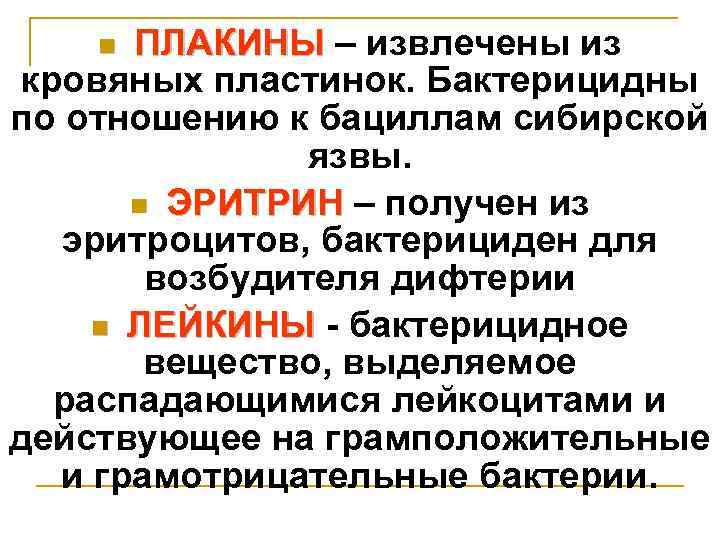 ПЛАКИНЫ – извлечены из кровяных пластинок. Бактерицидны по отношению к бациллам сибирской язвы.

ЭРИТРИН – получен из эритроцитов, бактерициден для возбудителя дифтерии

ЛЕЙКИНЫ - бактерицидное вещество, выделяемое распадающимися лейкоцитами и действующее на грамположительные и грамотрицательные бактерии.